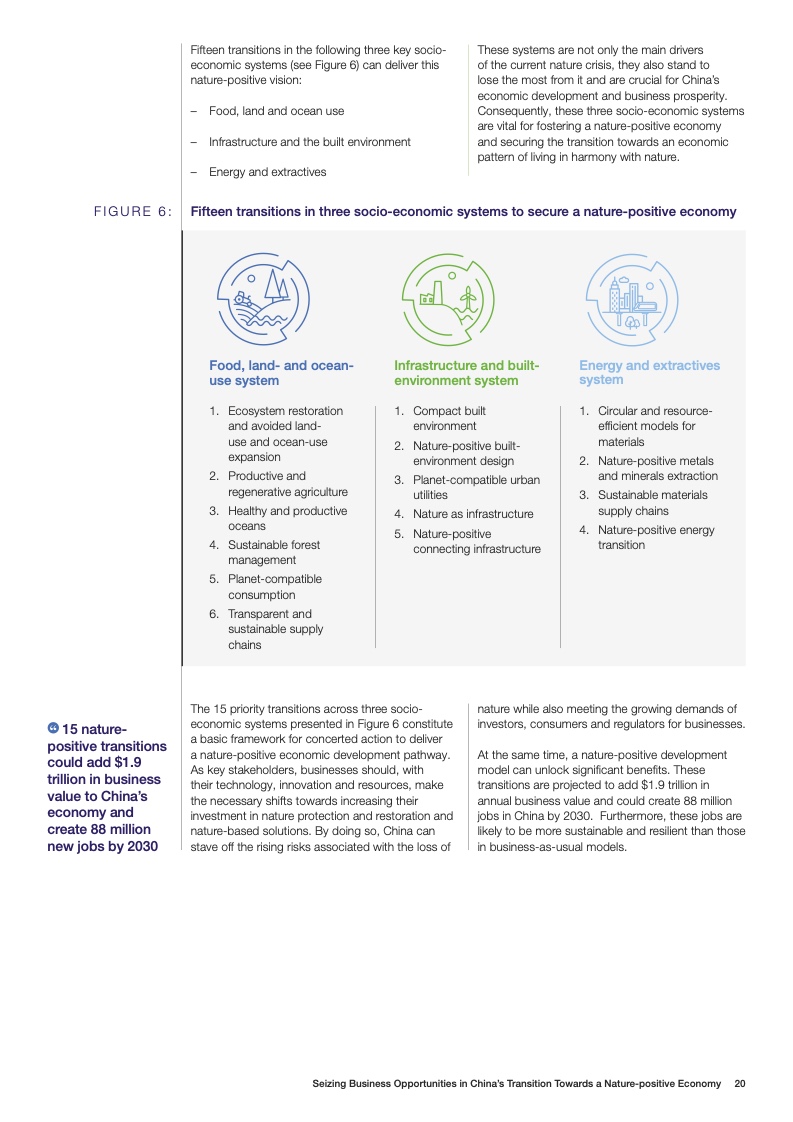 Fifteen transitions in the following three key socio-economic systems (see Figure 6) can deliver this nature-positive vision:

– Food, land and ocean use

– Infrastructure and the built environment

– Energy and extractives

These systems are not only the main drivers of the current nature crisis, they also stand to lose the most from it and are crucial for China's economic development and business prosperity. Consequently, these three socio-economic systems are vital for fostering a nature-positive economy and securing the transition towards an economic pattern of living in harmony with nature.

FIGURE 6: Fifteen transitions in three socio-economic systems to secure a nature-positive economy

Food, land- and ocean-use system

1. Ecosystem restoration and avoided land-use and ocean-use expansion
2. Productive and regenerative agriculture
3. Healthy and productive oceans
4. Sustainable forest management
5. Planet-compatible consumption
6. Transparent and sustainable supply chains

Infrastructure and built-environment system

1. Compact built environment
2. Nature-positive built-environment design
3. Planet-compatible urban utilities
4. Nature as infrastructure
5. Nature-positive connecting infrastructure

Energy and extractives system

1. Circular and resource-efficient models for materials
2. Nature-positive metals and minerals extraction
3. Sustainable materials supply chains
4. Nature-positive energy transition

15 nature-positive transitions could add $1.9 trillion in business value to China's economy and create 88 million new jobs by 2030

The 15 priority transitions across three socio-economic systems presented in Figure 6 constitute a basic framework for concerted action to deliver a nature-positive economic development pathway. As key stakeholders, businesses should, with their technology, innovation and resources, make the necessary shifts towards increasing their investment in nature protection and restoration and nature-based solutions. By doing so, China can stave off the rising risks associated with the loss of nature while also meeting the growing demands of investors, consumers and regulators for businesses.

At the same time, a nature-positive development model can unlock significant benefits. These transitions are projected to add $1.9 trillion in annual business value and could create 88 million jobs in China by 2030. Furthermore, these jobs are likely to be more sustainable and resilient than those in business-as-usual models.

Seizing Business Opportunities in China's Transition Towards a Nature-positive Economy 20